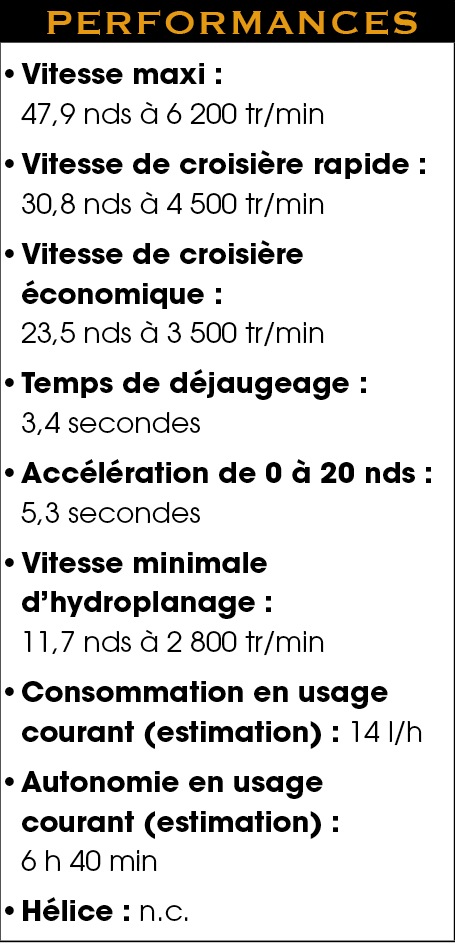 PERFORMANCES

• Vitesse maxi : 47,9 nds à 6 200 tr/min

• Vitesse de croisière rapide : 30,8 nds à 4 500 tr/min

• Vitesse de croisière économique : 23,5 nds à 3 500 tr/min

• Temps de déjaugeage : 3,4 secondes

• Accélération de 0 à 20 nds : 5,3 secondes

• Vitesse minimale d'hydroplanage : 11,7 nds à 2 800 tr/min

• Consommation en usage courant (estimation) : 14 l/h

• Autonomie en usage courant (estimation) : 6 h 40 min

• Hélice : n.c.